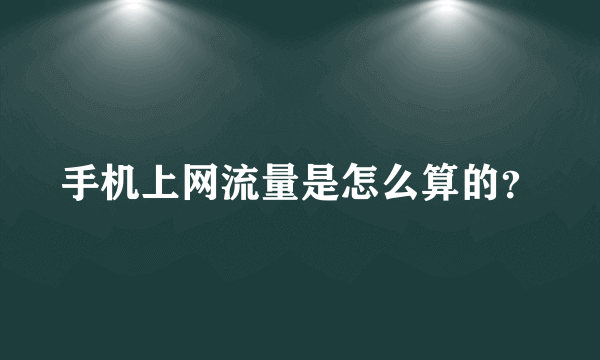 手机上网流量是怎么算的?